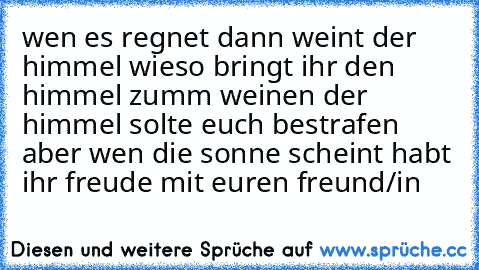 wen es regnet dann weint der himmel wieso bringt ihr den himmel zumm weinen der himmel solte euch bestrafen aber wen die sonne scheint habt ihr freude mit euren freund/in

Diesen und weitere Sprüche auf www.sprüche.cc